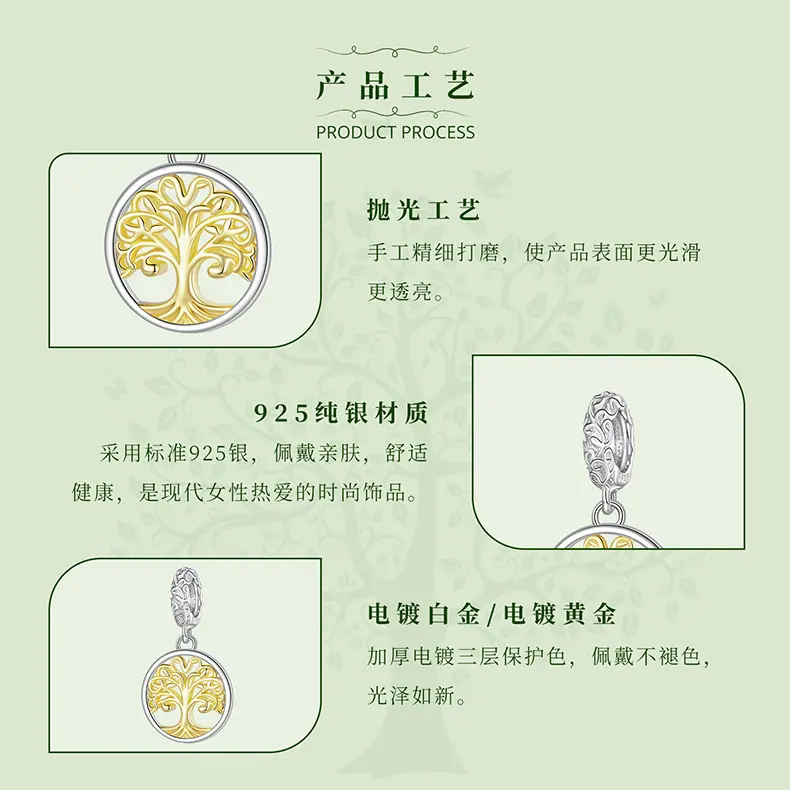 产品工艺
PRODUCT PROCESS

抛光工艺
手工精细打磨，使产品表面更光滑更透亮。

925纯银材质
采用标准925银，佩戴亲肤，舒适健康，是现代女性热爱的时尚饰品。

电镀白金/电镀黄金
加厚电镀三层保护色，佩戴不褪色，光泽如新。